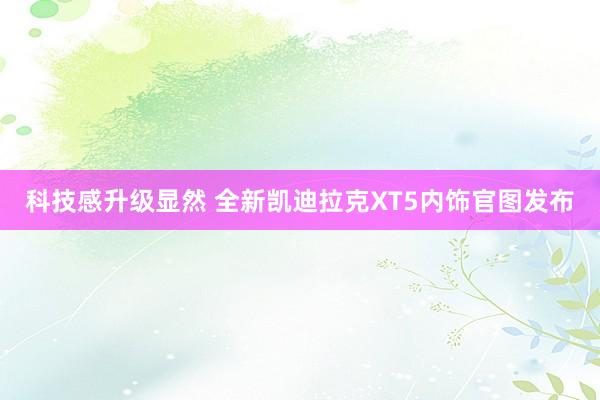 科技感升级显然 全新凯迪拉克XT5内饰官图发布